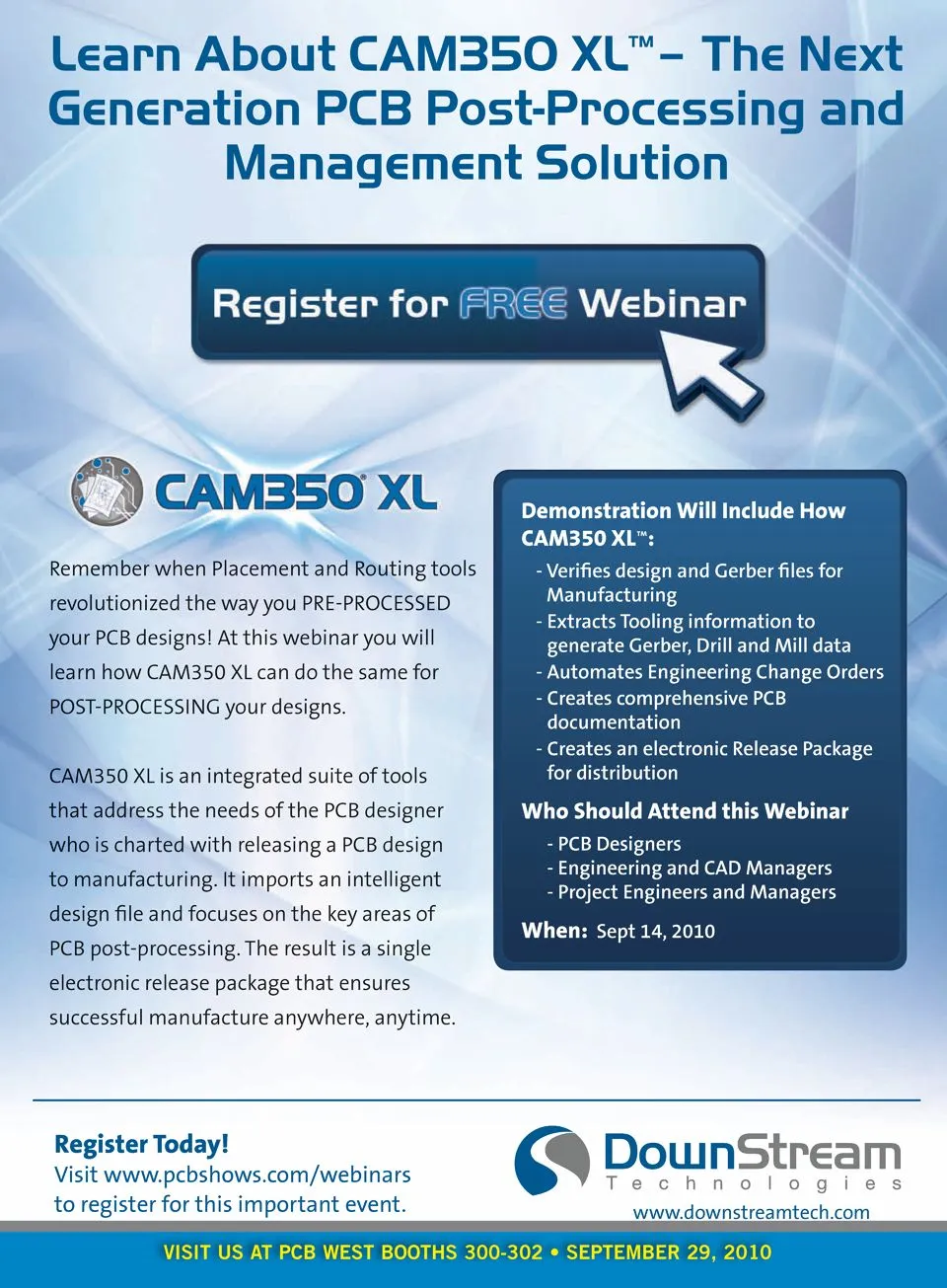 Learn About CAM350 XL™ – The Next Generation PCB Post-Processing and Management Solution

Register for FREE Webinar

CAM350® XL

Remember when Placement and Routing tools revolutionized the way you PRE-PROCESSED your PCB designs! At this webinar you will learn how CAM350 XL can do the same for POST-PROCESSING your designs.

CAM350 XL is an integrated suite of tools that address the needs of the PCB designer who is charted with releasing a PCB design to manufacturing. It imports an intelligent design file and focuses on the key areas of PCB post-processing. The result is a single electronic release package that ensures successful manufacture anywhere, anytime.

Demonstration Will Include How CAM350 XL™:

- Verifies design and Gerber files for Manufacturing
- Extracts Tooling information to generate Gerber, Drill and Mill data
- Automates Engineering Change Orders
- Creates comprehensive PCB documentation
- Creates an electronic Release Package for distribution

Who Should Attend this Webinar

- PCB Designers
- Engineering and CAD Managers
- Project Engineers and Managers

When: Sept 14, 2010

Register Today!
Visit www.pcbshows.com/webinars to register for this important event.

DownStream Technologies
www.downstreamtech.com

VISIT US AT PCB WEST BOOTHS 300-302 • SEPTEMBER 29, 2010